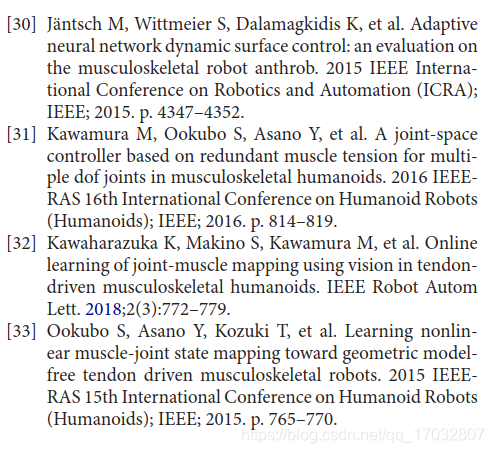 [30] Jäntsch M, Wittmeier S, Dalamagkidis K, et al. Adaptive neural network dynamic surface control: an evaluation on the musculoskeletal robot anthrob. 2015 IEEE International Conference on Robotics and Automation (ICRA); IEEE; 2015. p. 4347–4352.

[31] Kawamura M, Ookubo S, Asano Y, et al. A joint-space controller based on redundant muscle tension for multiple dof joints in musculoskeletal humanoids. 2016 IEEE-RAS 16th International Conference on Humanoid Robots (Humanoids); IEEE; 2016. p. 814–819.

[32] Kawaharazuka K, Makino S, Kawamura M, et al. Online learning of joint-muscle mapping using vision in tendon-driven musculoskeletal humanoids. IEEE Robot Autom Lett. 2018;2(3):772–779.

[33] Ookubo S, Asano Y, Kozuki T, et al. Learning nonlinear muscle-joint state mapping toward geometric model-free tendon driven musculoskeletal robots. 2015 IEEE-RAS 15th International Conference on Humanoid Robots (Humanoids); IEEE; 2015. p. 765–770.

https://blog.csdn.net/qq_17032807